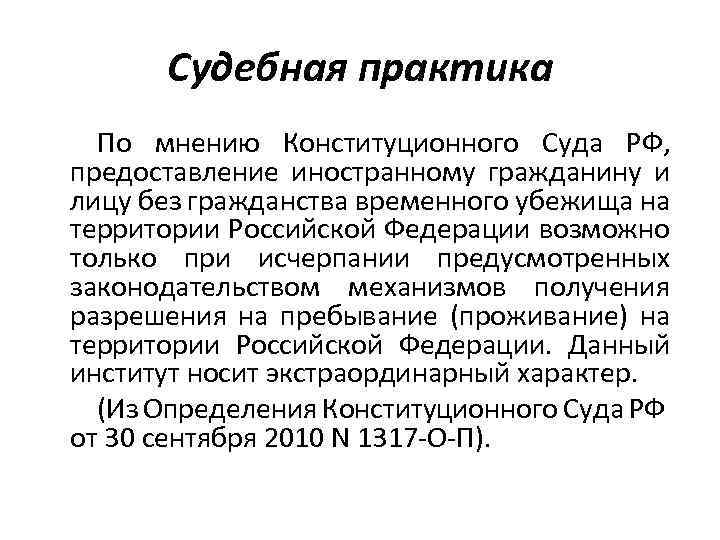 Судебная практика

По мнению Конституционного Суда РФ, предоставление иностранному гражданину и лицу без гражданства временного убежища на территории Российской Федерации возможно только при исчерпании предусмотренных законодательством механизмов получения разрешения на пребывание (проживание) на территории Российской Федерации. Данный институт носит экстраординарный характер.

(Из Определения Конституционного Суда РФ от 30 сентября 2010 N 1317-О-П).